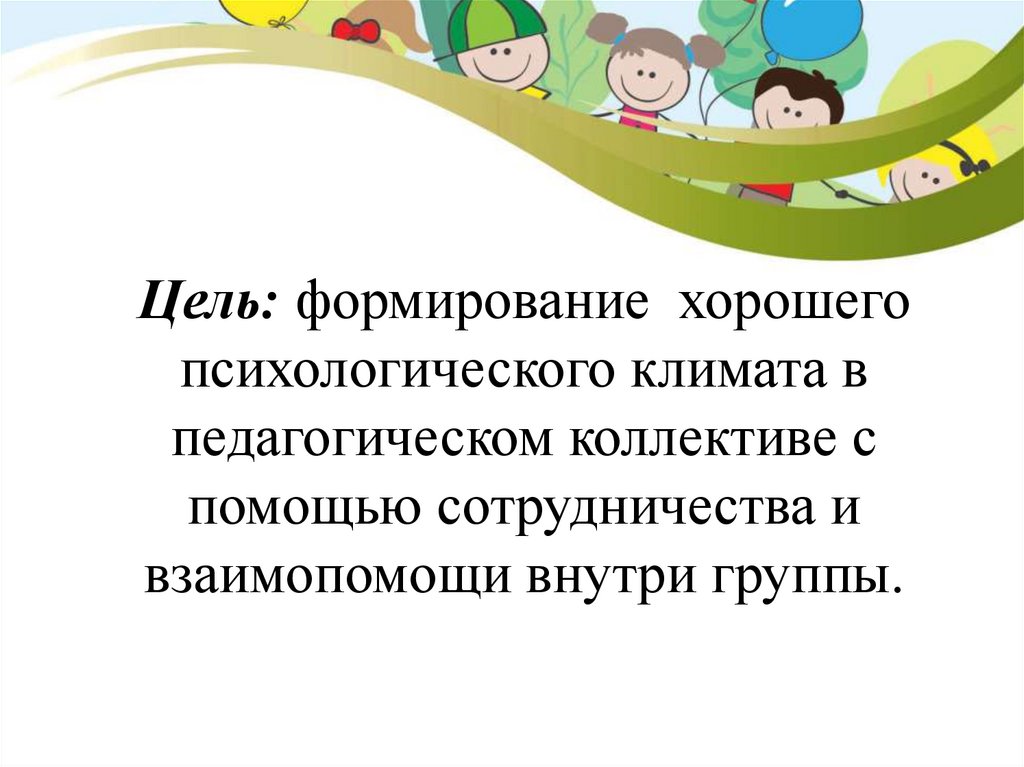 Цель: формирование хорошего психологического климата в педагогическом коллективе с помощью сотрудничества и взаимопомощи внутри группы.